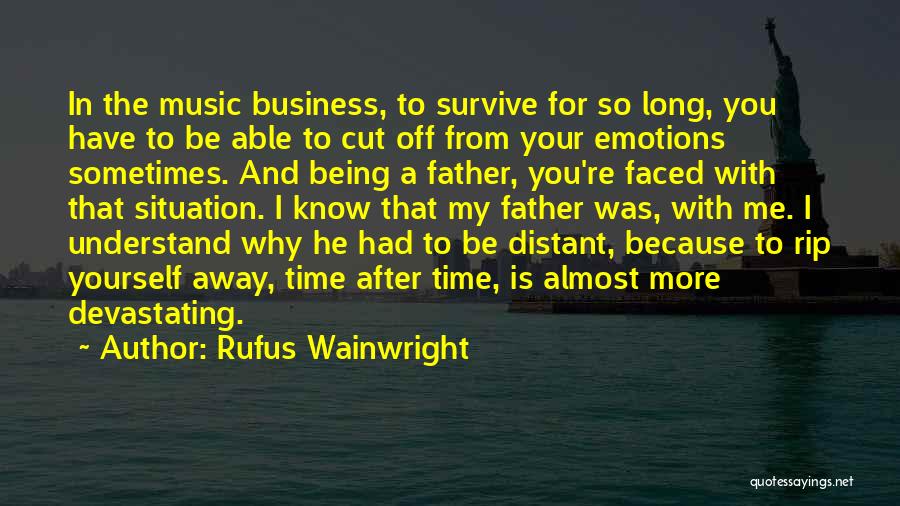 In the music business, to survive for so long, you have to be able to cut off from your emotions sometimes. And being a father, you're faced with that situation. I know that my father was, with me. I understand why he had to be distant, because to rip yourself away, time after time, is almost more devastating.

~ Author: Rufus Wainwright

quotessayings.net